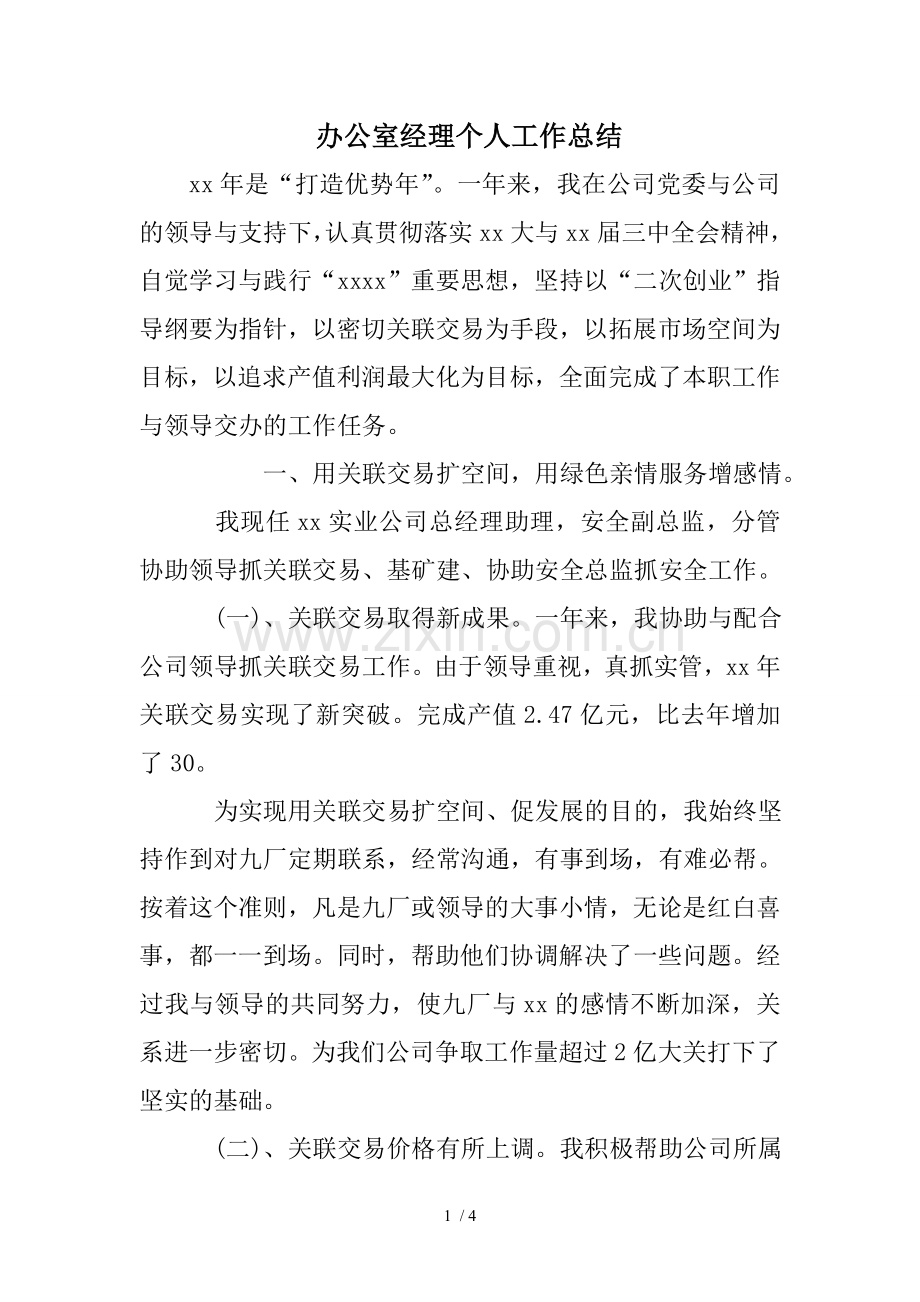 办公室经理个人工作总结

xx年是“打造优势年”。一年来，我在公司党委与公司的领导与支持下，认真贯彻落实xx大与xx届三中全会精神，自觉学习与践行“xxxx”重要思想，坚持以“二次创业”指导纲要为指针，以密切关联交易为手段，以拓展市场空间为目标，以追求产值利润最大化为目标，全面完成了本职工作与领导交办的工作任务。

一、用关联交易扩空间，用绿色亲情服务增感情。

我现任xx实业公司总经理助理，安全副总监，分管协助领导抓关联交易、基矿建、协助安全总监抓安全工作。

(一)、关联交易取得新成果。一年来，我协助与配合公司领导抓关联交易工作。由于领导重视，真抓实管，xx年关联交易实现了新突破。完成产值2.47亿元，比去年增加了30。

为实现用关联交易扩空间、促发展的目的，我始终坚持作到对九厂定期联系，经常沟通，有事到场，有难必帮。按着这个准则，凡是九厂或领导的大事小情，无论是红白喜事，都一一到场。同时，帮助他们协调解决了一些问题。经过我与领导的共同努力，使九厂与xx的感情不断加深，关系进一步密切。为我们公司争取工作量超过2亿大关打下了坚实的基础。

(二)、关联交易价格有所上调。我积极帮助公司所属

1 / 4

www.zixin.com.cn